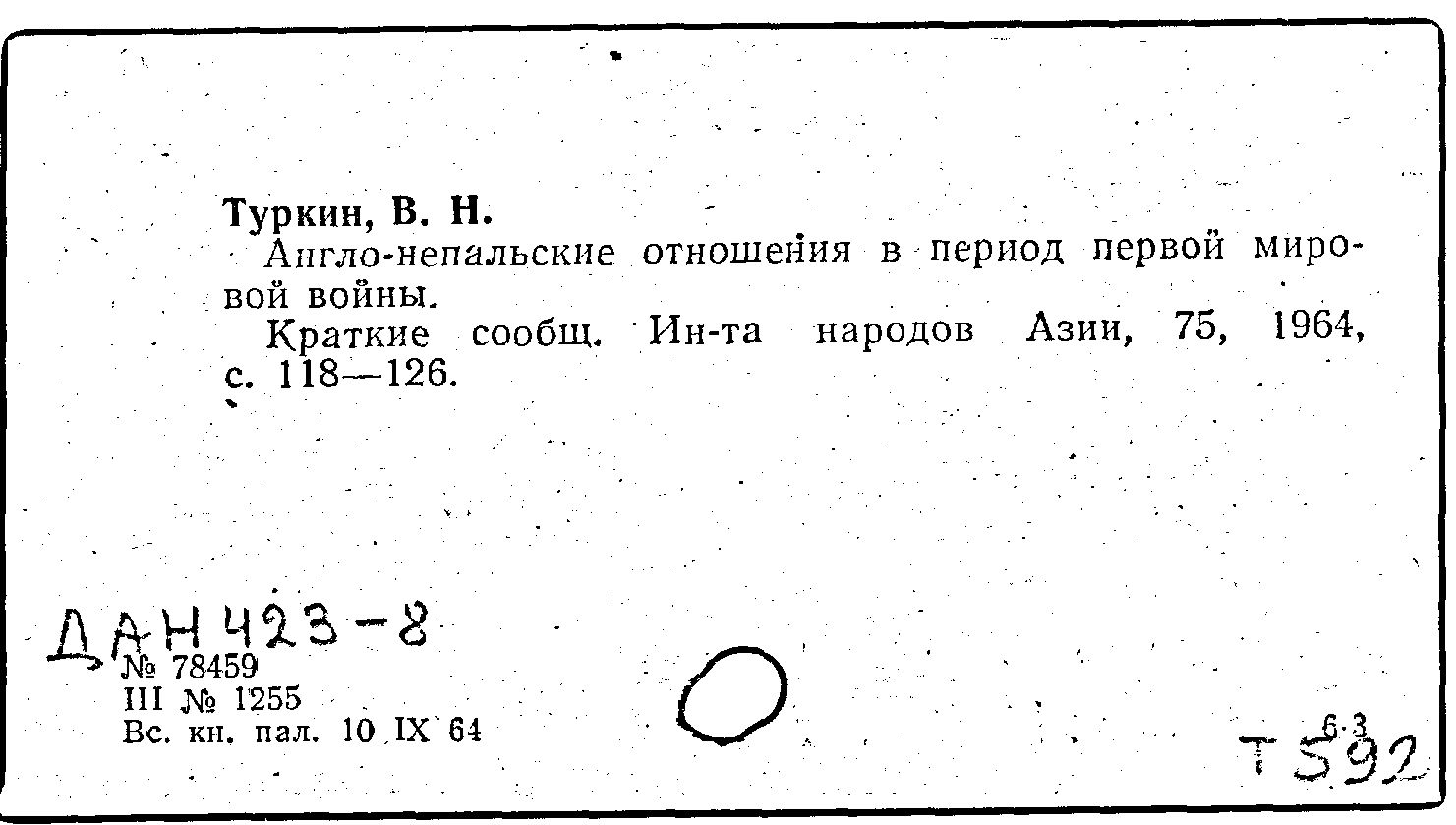 Туркин, В. Н.

Англо-непальские отношения в период первой мировой войны.

Краткие сообщ. Ин-та народов Азии, 75, 1964, с. 118—126.

ДАН 423-8
№ 78459
III № 1255
Вс. кн. пал. 10 IX 64

6·3
Т 592